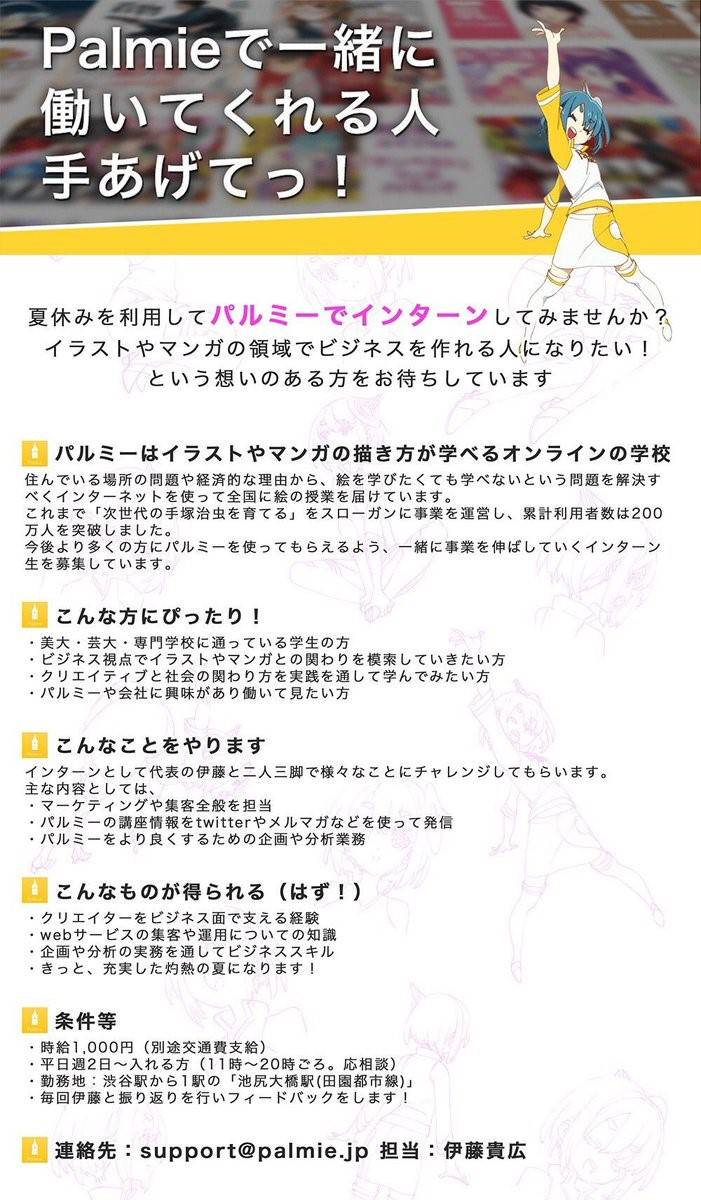 Palmieで一緒に
働いてくれる人
手あげてっ！

夏休みを利用してパルミーでインターンしてみませんか？
イラストやマンガの領域でビジネスを作れる人になりたい！
という想いのある方をお待ちしています

パルミーはイラストやマンガの描き方が学べるオンラインの学校

住んでいる場所の問題や経済的な理由から、絵を学びたくても学べないという問題を解決すべくインターネットを使って全国に絵の授業を届けています。
これまで「次世代の手塚治虫を育てる」をスローガンに事業を運営し、累計利用者数は200万人を突破しました。
今後より多くの方にパルミーを使ってもらえるよう、一緒に事業を伸ばしていくインターン生を募集しています。

こんな方にぴったり！

・美大・芸大・専門学校に通っている学生の方
・ビジネス視点でイラストやマンガとの関わりを模索していきたい方
・クリエイティブと社会の関わり方を実践を通して学んでみたい方
・パルミーや会社に興味があり働いて見たい方

こんなことをやります

インターンとして代表の伊藤と二人三脚で様々なことにチャレンジしてもらいます。
主な内容としては、
・マーケティングや集客全般を担当
・パルミーの講座情報をtwitterやメルマガなどを使って発信
・パルミーをより良くするための企画や分析業務

こんなものが得られる（はず！）

・クリエイターをビジネス面で支える経験
・webサービスの集客や運用についての知識
・企画や分析の実務を通してビジネススキル
・きっと、充実した灼熱の夏になります！

条件等

・時給1,000円（別途交通費支給）
・平日週2日〜入れる方（11時〜20時ごろ。応相談）
・勤務地：渋谷駅から1駅の「池尻大橋駅(田園都市線)」
・毎回伊藤と振り返りを行いフィードバックをします！

連絡先：support@palmie.jp 担当：伊藤貴広